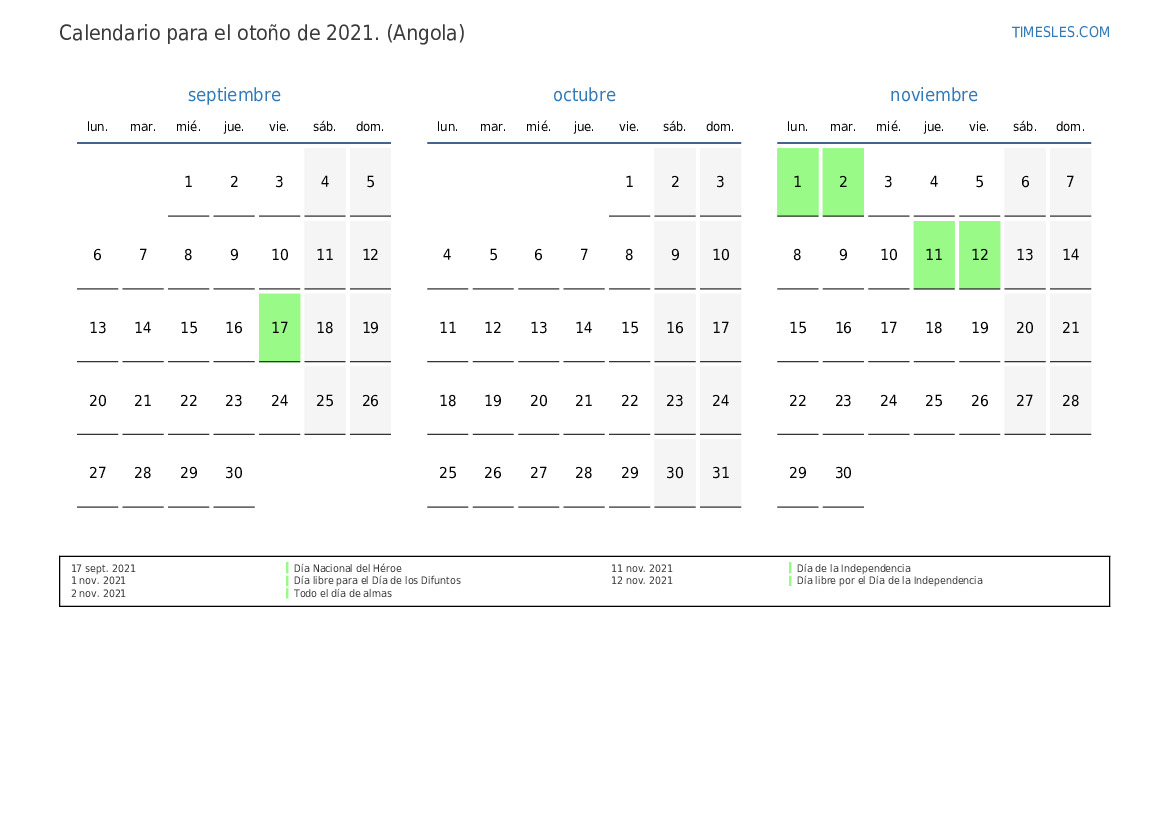 Calendario para el otoño de 2021. (Angola)

TIMESLES.COM

septiembre

| lun. | mar. | mié. | jue. | vie. | sáb. | dom. |
|---|---|---|---|---|---|---|
| | | 1 | 2 | 3 | 4 | 5 |
| 6 | 7 | 8 | 9 | 10 | 11 | 12 |
| 13 | 14 | 15 | 16 | 17 | 18 | 19 |
| 20 | 21 | 22 | 23 | 24 | 25 | 26 |
| 27 | 28 | 29 | 30 | | | |

octubre

| lun. | mar. | mié. | jue. | vie. | sáb. | dom. |
|---|---|---|---|---|---|---|
| | | | | 1 | 2 | 3 |
| 4 | 5 | 6 | 7 | 8 | 9 | 10 |
| 11 | 12 | 13 | 14 | 15 | 16 | 17 |
| 18 | 19 | 20 | 21 | 22 | 23 | 24 |
| 25 | 26 | 27 | 28 | 29 | 30 | 31 |

noviembre

| lun. | mar. | mié. | jue. | vie. | sáb. | dom. |
|---|---|---|---|---|---|---|
| 1 | 2 | 3 | 4 | 5 | 6 | 7 |
| 8 | 9 | 10 | 11 | 12 | 13 | 14 |
| 15 | 16 | 17 | 18 | 19 | 20 | 21 |
| 22 | 23 | 24 | 25 | 26 | 27 | 28 |
| 29 | 30 | | | | | |

17 sept. 2021 Día Nacional del Héroe
1 nov. 2021 Día libre para el Día de los Difuntos
2 nov. 2021 Todo el día de almas

11 nov. 2021 Día de la Independencia
12 nov. 2021 Día libre por el Día de la Independencia